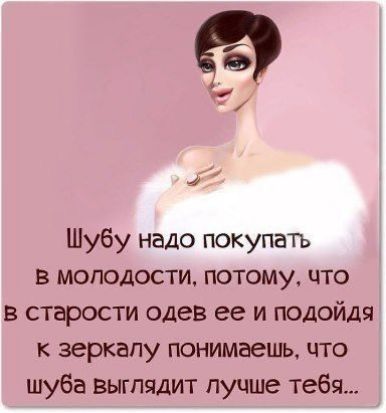 Шубу надо покупать в молодости, потому, что в старости одев ее и подойдя к зеркалу понимаешь, что шуба выглядит лучше тебя...